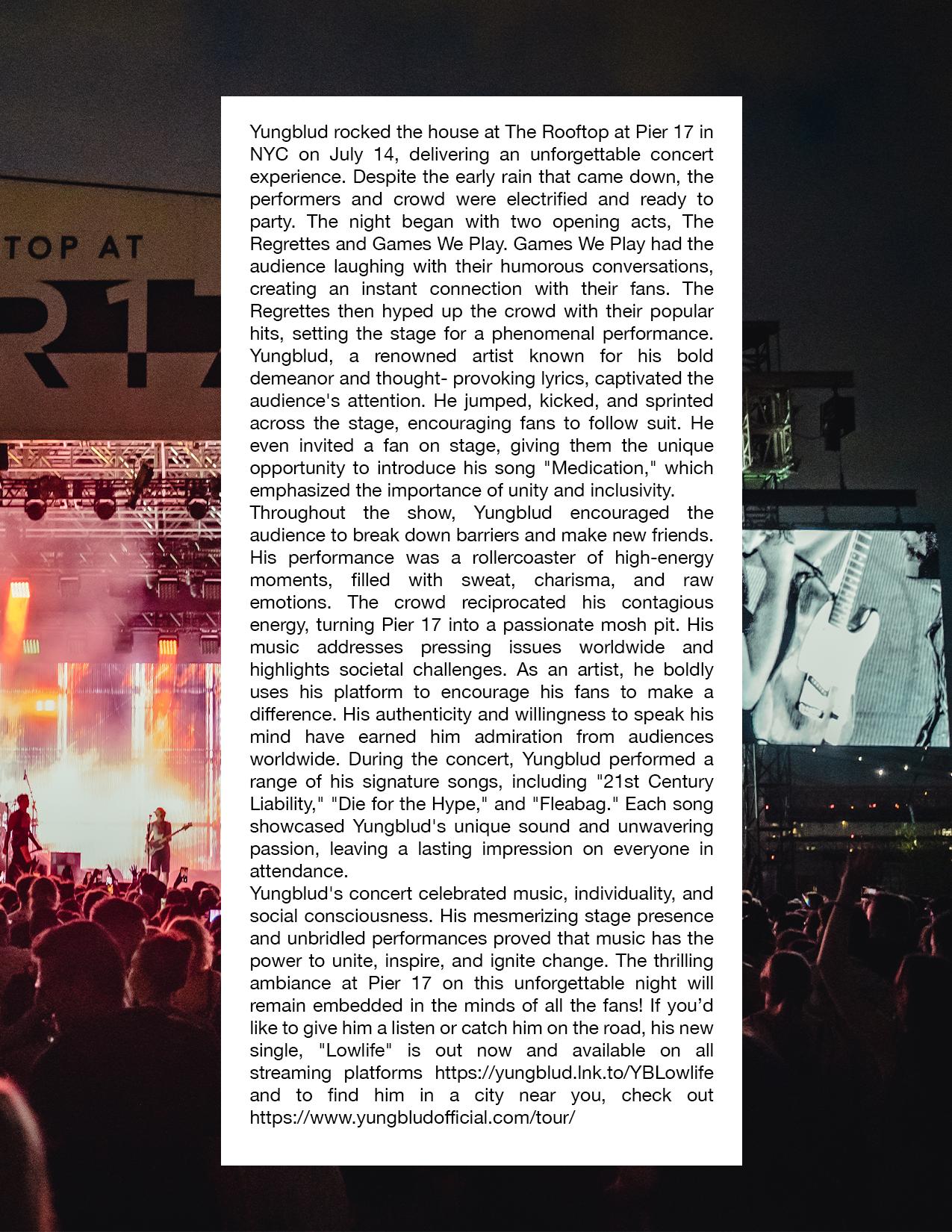 TOP AT

R1

Yungblud rocked the house at The Rooftop at Pier 17 in NYC on July 14, delivering an unforgettable concert experience. Despite the early rain that came down, the performers and crowd were electrified and ready to party. The night began with two opening acts, The Regrettes and Games We Play. Games We Play had the audience laughing with their humorous conversations, creating an instant connection with their fans. The Regrettes then hyped up the crowd with their popular hits, setting the stage for a phenomenal performance. Yungblud, a renowned artist known for his bold demeanor and thought- provoking lyrics, captivated the audience's attention. He jumped, kicked, and sprinted across the stage, encouraging fans to follow suit. He even invited a fan on stage, giving them the unique opportunity to introduce his song "Medication," which emphasized the importance of unity and inclusivity.
Throughout the show, Yungblud encouraged the audience to break down barriers and make new friends. His performance was a rollercoaster of high-energy moments, filled with sweat, charisma, and raw emotions. The crowd reciprocated his contagious energy, turning Pier 17 into a passionate mosh pit. His music addresses pressing issues worldwide and highlights societal challenges. As an artist, he boldly uses his platform to encourage his fans to make a difference. His authenticity and willingness to speak his mind have earned him admiration from audiences worldwide. During the concert, Yungblud performed a range of his signature songs, including "21st Century Liability," "Die for the Hype," and "Fleabag." Each song showcased Yungblud's unique sound and unwavering passion, leaving a lasting impression on everyone in attendance.
Yungblud's concert celebrated music, individuality, and social consciousness. His mesmerizing stage presence and unbridled performances proved that music has the power to unite, inspire, and ignite change. The thrilling ambiance at Pier 17 on this unforgettable night will remain embedded in the minds of all the fans! If you'd like to give him a listen or catch him on the road, his new single, "Lowlife" is out now and available on all streaming platforms https://yungblud.lnk.to/YBLowlife and to find him in a city near you, check out https://www.yungbludofficial.com/tour/